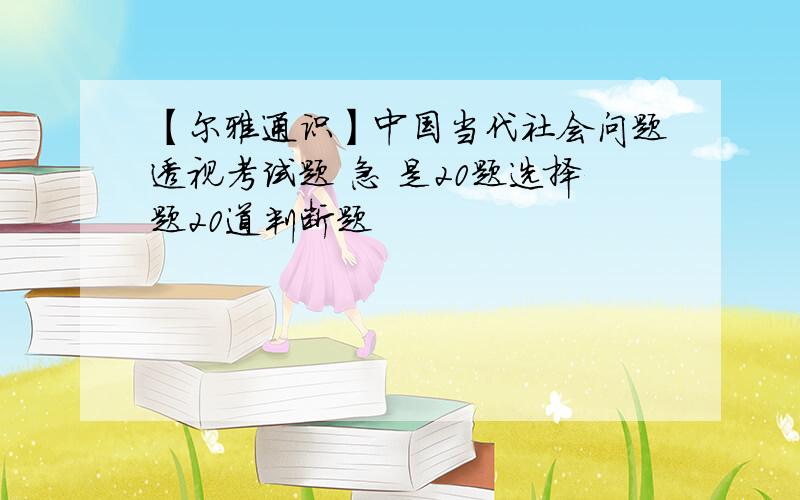 【尔雅通识】中国当代社会问题透视考试题 急 是20题选择题20道判断题